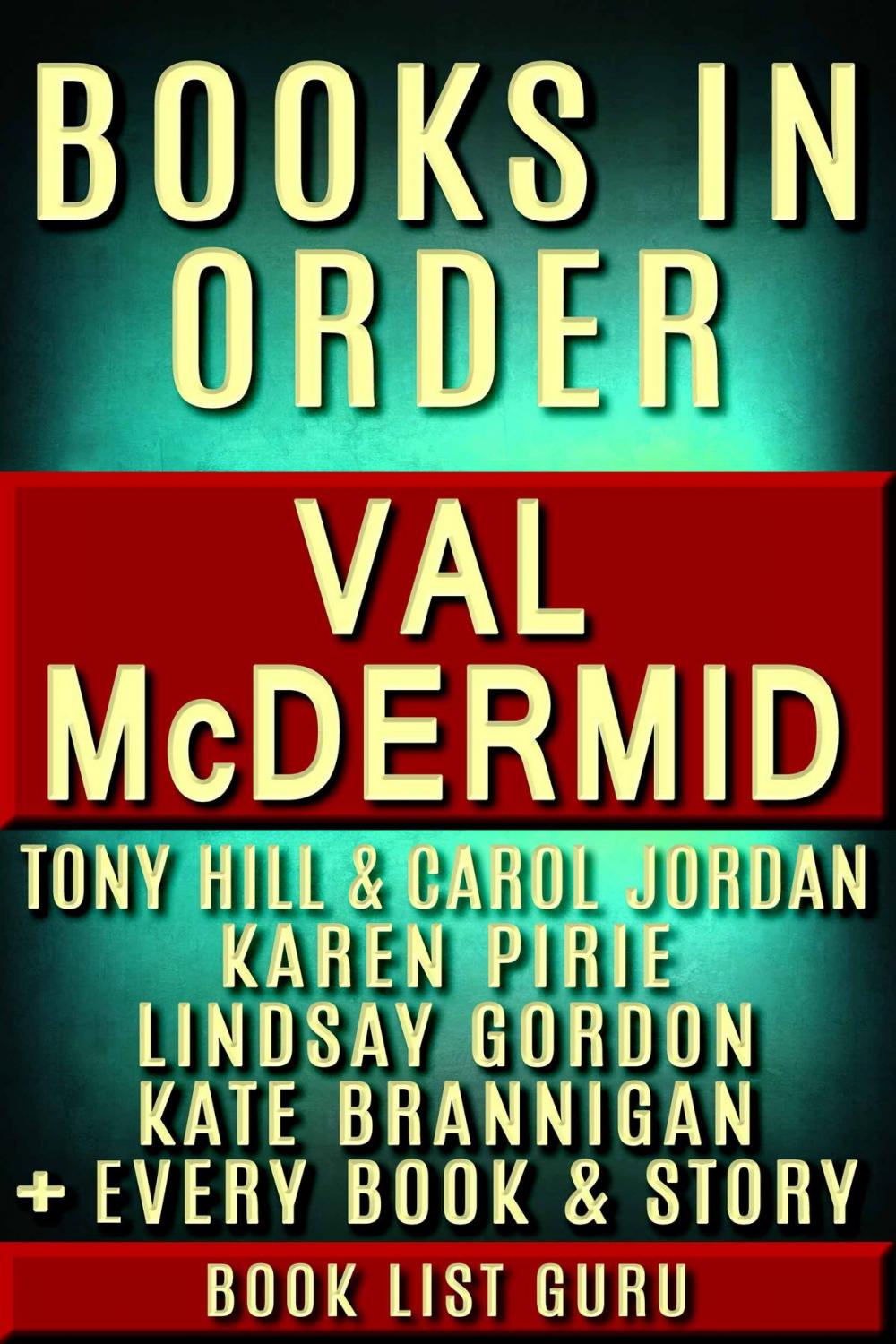 BOOKS IN ORDER

VAL McDERMID

TONY HILL & CAROL JORDAN
KAREN PIRIE
LINDSAY GORDON
KATE BRANNIGAN
+ EVERY BOOK & STORY

BOOK LIST GURU